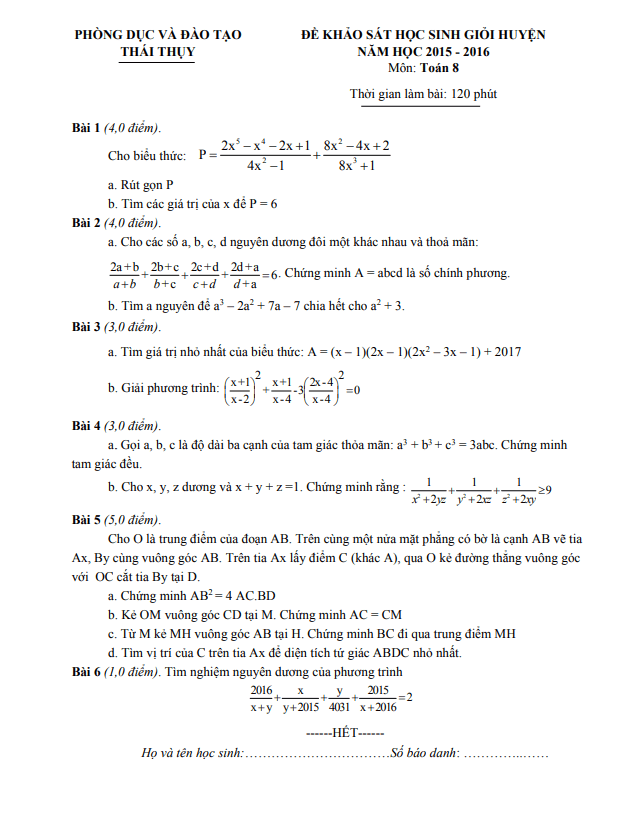 PHÒNG DỤC VÀ ĐÀO TẠO
THÁI THỤY

ĐỀ KHẢO SÁT HỌC SINH GIỎI HUYỆN
NĂM HỌC 2015 - 2016
Môn: Toán 8

Thời gian làm bài: 120 phút

Bài 1 (4,0 điểm).

Cho biểu thức: $P = \frac{2x^5 - x^4 - 2x + 1}{4x^2 - 1} + \frac{8x^2 - 4x + 2}{8x^3 + 1}$

a. Rút gọn P

b. Tìm các giá trị của x để P = 6

Bài 2 (4,0 điểm).

a. Cho các số a, b, c, d nguyên dương đôi một khác nhau và thoả mãn:

$\frac{2a+b}{a+b} + \frac{2b+c}{b+c} + \frac{2c+d}{c+d} + \frac{2d+a}{d+a} = 6$. Chứng minh A = abcd là số chính phương.

b. Tìm a nguyên để $a^3 - 2a^2 + 7a - 7$ chia hết cho $a^2 + 3$.

Bài 3 (3,0 điểm).

a. Tìm giá trị nhỏ nhất của biểu thức: $A = (x - 1)(2x - 1)(2x^2 - 3x - 1) + 2017$

b. Giải phương trình: $\left(\frac{x+1}{x-2}\right)^2 + \frac{x+1}{x-4} - 3\left(\frac{2x-4}{x-4}\right)^2 = 0$

Bài 4 (3,0 điểm).

a. Gọi a, b, c là độ dài ba cạnh của tam giác thỏa mãn: $a^3 + b^3 + c^3 = 3abc$. Chứng minh tam giác đều.

b. Cho x, y, z dương và x + y + z =1. Chứng minh rằng : $\frac{1}{x^2+2yz} + \frac{1}{y^2+2xz} + \frac{1}{z^2+2xy} \geq 9$

Bài 5 (5,0 điểm).

Cho O là trung điểm của đoạn AB. Trên cùng một nửa mặt phẳng có bờ là cạnh AB vẽ tia Ax, By cùng vuông góc AB. Trên tia Ax lấy điểm C (khác A), qua O kẻ đường thẳng vuông góc với OC cắt tia By tại D.

a. Chứng minh $AB^2 = 4$ AC.BD

b. Kẻ OM vuông góc CD tại M. Chứng minh AC = CM

c. Từ M kẻ MH vuông góc AB tại H. Chứng minh BC đi qua trung điểm MH

d. Tìm vị trí của C trên tia Ax để diện tích tứ giác ABDC nhỏ nhất.

Bài 6 (1,0 điểm). Tìm nghiệm nguyên dương của phương trình

$\frac{2016}{x+y} + \frac{x}{y+2015} + \frac{y}{4031} + \frac{2015}{x+2016} = 2$

------HẾT------

Họ và tên học sinh:……………………………Số báo danh: …………..……